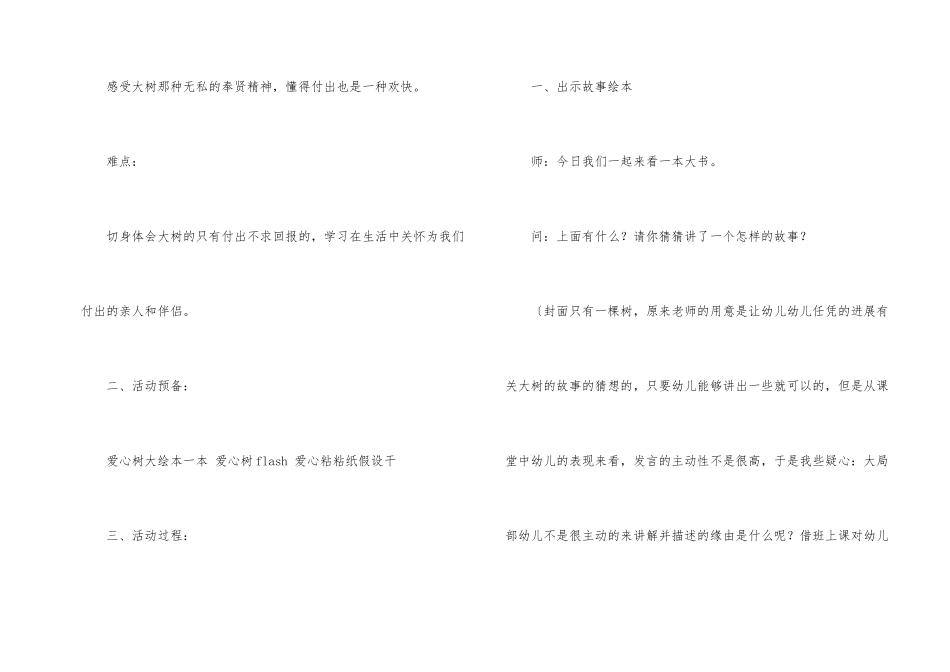 感受大树那种无私的奉贤精神，懂得付出也是一种欢快。

难点：

切身体会大树的只有付出不求回报的，学习在生活中关怀为我们付出的亲人和伴侣。

二、活动预备：

爱心树大绘本一本 爱心树flash 爱心粘粘纸假设干

三、活动过程：

一、出示故事绘本

师：今日我们一起来看一本大书。

问：上面有什么？请你猜猜讲了一个怎样的故事？

〔封面只有一棵树，原来老师的用意是让幼儿幼儿任凭的进展有关大树的故事的猜想的，只要幼儿能够讲出一些就可以的，但是从课堂中幼儿的表现来看，发言的主动性不是很高，于是我些疑心：大局部幼儿不是很主动的来讲解并描述的缘由是什么呢？借班上课对幼儿